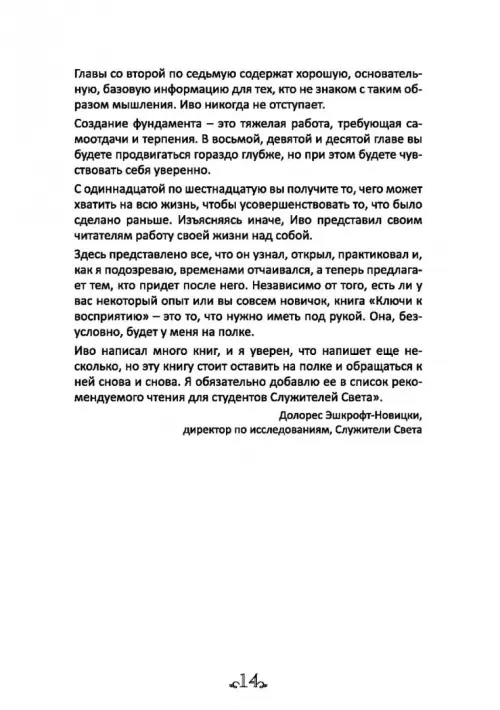 Главы со второй по седьмую содержат хорошую, основательную, базовую информацию для тех, кто не знаком с таким образом мышления. Иво никогда не отступает.

Создание фундамента – это тяжелая работа, требующая самоотдачи и терпения. В восьмой, девятой и десятой главе вы будете продвигаться гораздо глубже, но при этом будете чувствовать себя уверенно.

С одиннадцатой по шестнадцатую вы получите то, чего может хватить на всю жизнь, чтобы усовершенствовать то, что было сделано раньше. Изъясняясь иначе, Иво представил своим читателям работу своей жизни над собой.

Здесь представлено все, что он узнал, открыл, практиковал и, как я подозреваю, временами отчаивался, а теперь предлагает тем, кто придет после него. Независимо от того, есть ли у вас некоторый опыт или вы совсем новичок, книга «Ключи к восприятию» – это то, что нужно иметь под рукой. Она, безусловно, будет у меня на полке.

Иво написал много книг, и я уверен, что напишет еще несколько, но эту книгу стоит оставить на полке и обращаться к ней снова и снова. Я обязательно добавлю ее в список рекомендуемого чтения для студентов Служителей Света».

Долорес Эшкрофт-Новицки,
директор по исследованиям, Служители Света

14